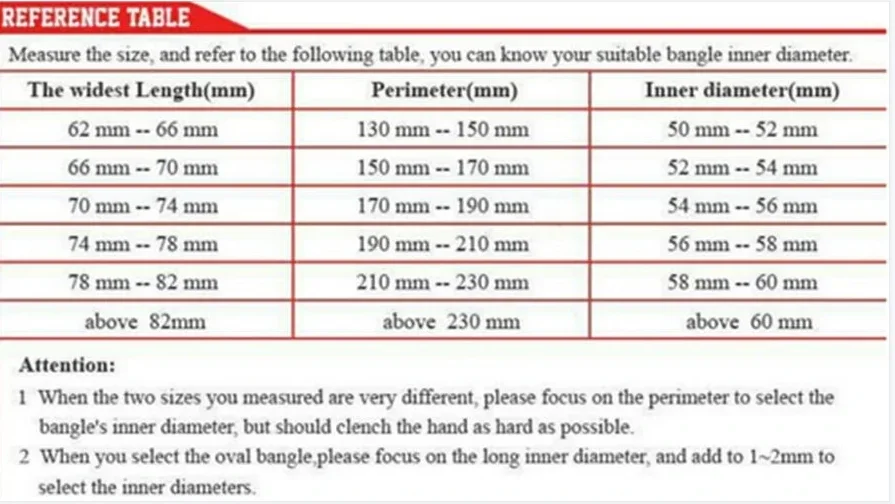 REFERENCE TABLE

Measure the size, and refer to the following table, you can know your suitable bangle inner diameter.

| The widest Length(mm) | Perimeter(mm) | Inner diameter(mm) |
|---|---|---|
| 62 mm -- 66 mm | 130 mm -- 150 mm | 50 mm -- 52 mm |
| 66 mm -- 70 mm | 150 mm -- 170 mm | 52 mm -- 54 mm |
| 70 mm -- 74 mm | 170 mm -- 190 mm | 54 mm -- 56 mm |
| 74 mm -- 78 mm | 190 mm -- 210 mm | 56 mm -- 58 mm |
| 78 mm -- 82 mm | 210 mm -- 230 mm | 58 mm -- 60 mm |
| above 82mm | above 230 mm | above 60 mm |

Attention:

1 When the two sizes you measured are very different, please focus on the perimeter to select the bangle's inner diameter, but should clench the hand as hard as possible.

2 When you select the oval bangle,please focus on the long inner diameter, and add to 1~2mm to select the inner diameters.